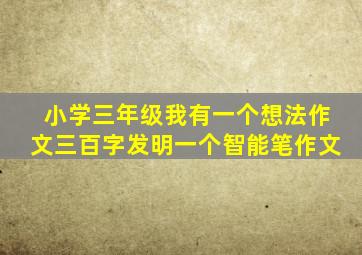 小学三年级我有一个想法作文三百字发明一个智能笔作文